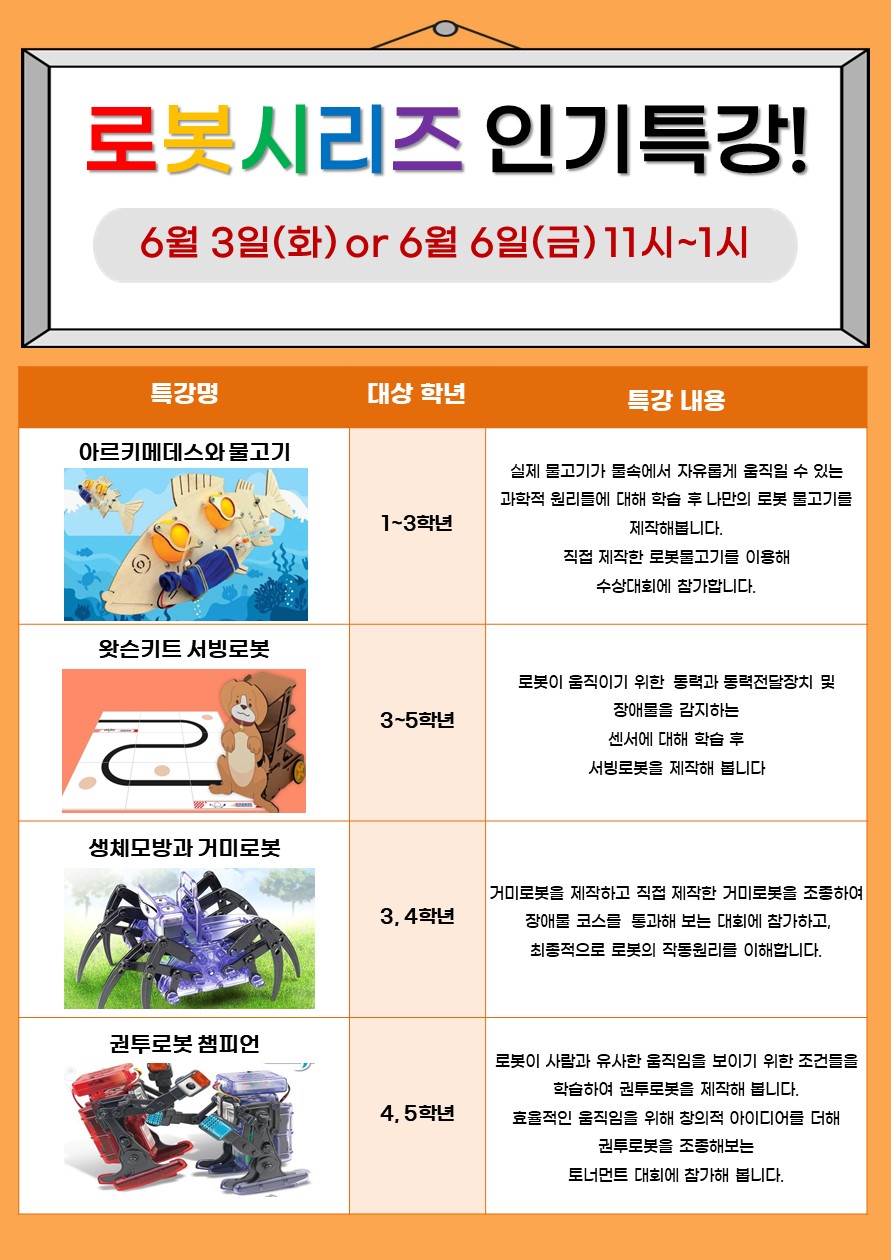 로봇시리즈 인기특강!

6월 3일(화) or 6월 6일(금) 11시~1시

| 특강명 | 대상 학년 | 특강 내용 |
|---|---|---|
| 아르키메데스와 물고기 | 1~3학년 | 실제 물고기가 물속에서 자유롭게 움직일 수 있는 과학적 원리들에 대해 학습 후 나만의 로봇 물고기를 제작해봅니다. 직접 제작한 로봇물고기를 이용해 수상대회에 참가합니다. |
| 왓슨키트 서빙로봇 | 3~5학년 | 로봇이 움직이기 위한 동력과 동력전달장치 및 장애물을 감지하는 센서에 대해 학습 후 서빙로봇을 제작해 봅니다 |
| 생체모방과 거미로봇 | 3, 4학년 | 거미로봇을 제작하고 직접 제작한 거미로봇을 조종하여 장애물 코스를 통과해 보는 대회에 참가하고, 최종적으로 로봇의 작동원리를 이해합니다. |
| 권투로봇 챔피언 | 4, 5학년 | 로봇이 사람과 유사한 움직임을 보이기 위한 조건들을 학습하여 권투로봇을 제작해 봅니다. 효율적인 움직임을 위해 창의적 아이디어를 더해 권투로봇을 조종해보는 토너먼트 대회에 참가해 봅니다. |